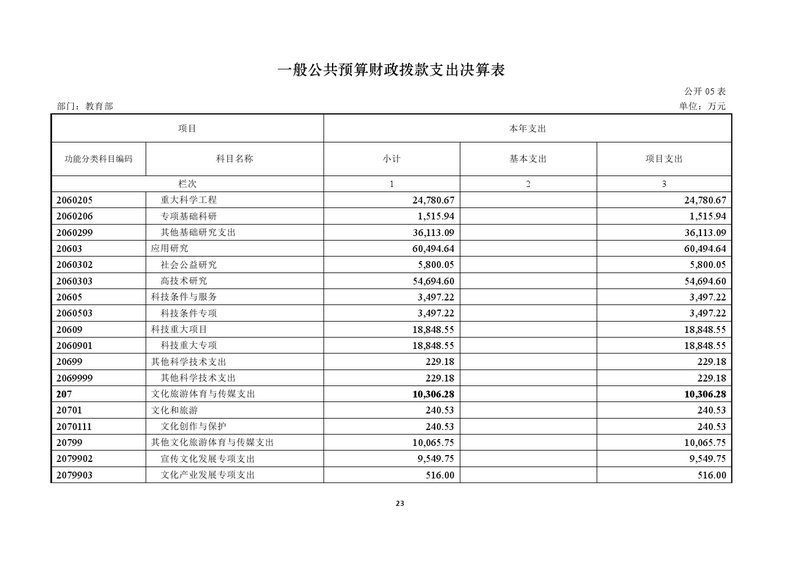 一般公共预算财政拨款支出决算表

公开05表

部门：教育部

单位：万元

| 项目 | | 本年支出 | | |
|---|---|---|---|---|
| 功能分类科目编码 | 科目名称 | 小计 | 基本支出 | 项目支出 |
| 栏次 | | 1 | 2 | 3 |
| 2060205 | 重大科学工程 | 24,780.67 | | 24,780.67 |
| 2060206 | 专项基础科研 | 1,515.94 | | 1,515.94 |
| 2060299 | 其他基础研究支出 | 36,113.09 | | 36,113.09 |
| 20603 | 应用研究 | 60,494.64 | | 60,494.64 |
| 2060302 | 社会公益研究 | 5,800.05 | | 5,800.05 |
| 2060303 | 高技术研究 | 54,694.60 | | 54,694.60 |
| 20605 | 科技条件与服务 | 3,497.22 | | 3,497.22 |
| 2060503 | 科技条件专项 | 3,497.22 | | 3,497.22 |
| 20609 | 科技重大项目 | 18,848.55 | | 18,848.55 |
| 2060901 | 科技重大专项 | 18,848.55 | | 18,848.55 |
| 20699 | 其他科学技术支出 | 229.18 | | 229.18 |
| 2069999 | 其他科学技术支出 | 229.18 | | 229.18 |
| 207 | 文化旅游体育与传媒支出 | 10,306.28 | | 10,306.28 |
| 20701 | 文化和旅游 | 240.53 | | 240.53 |
| 2070111 | 文化创作与保护 | 240.53 | | 240.53 |
| 20799 | 其他文化旅游体育与传媒支出 | 10,065.75 | | 10,065.75 |
| 2079902 | 宣传文化发展专项支出 | 9,549.75 | | 9,549.75 |
| 2079903 | 文化产业发展专项支出 | 516.00 | | 516.00 |

23